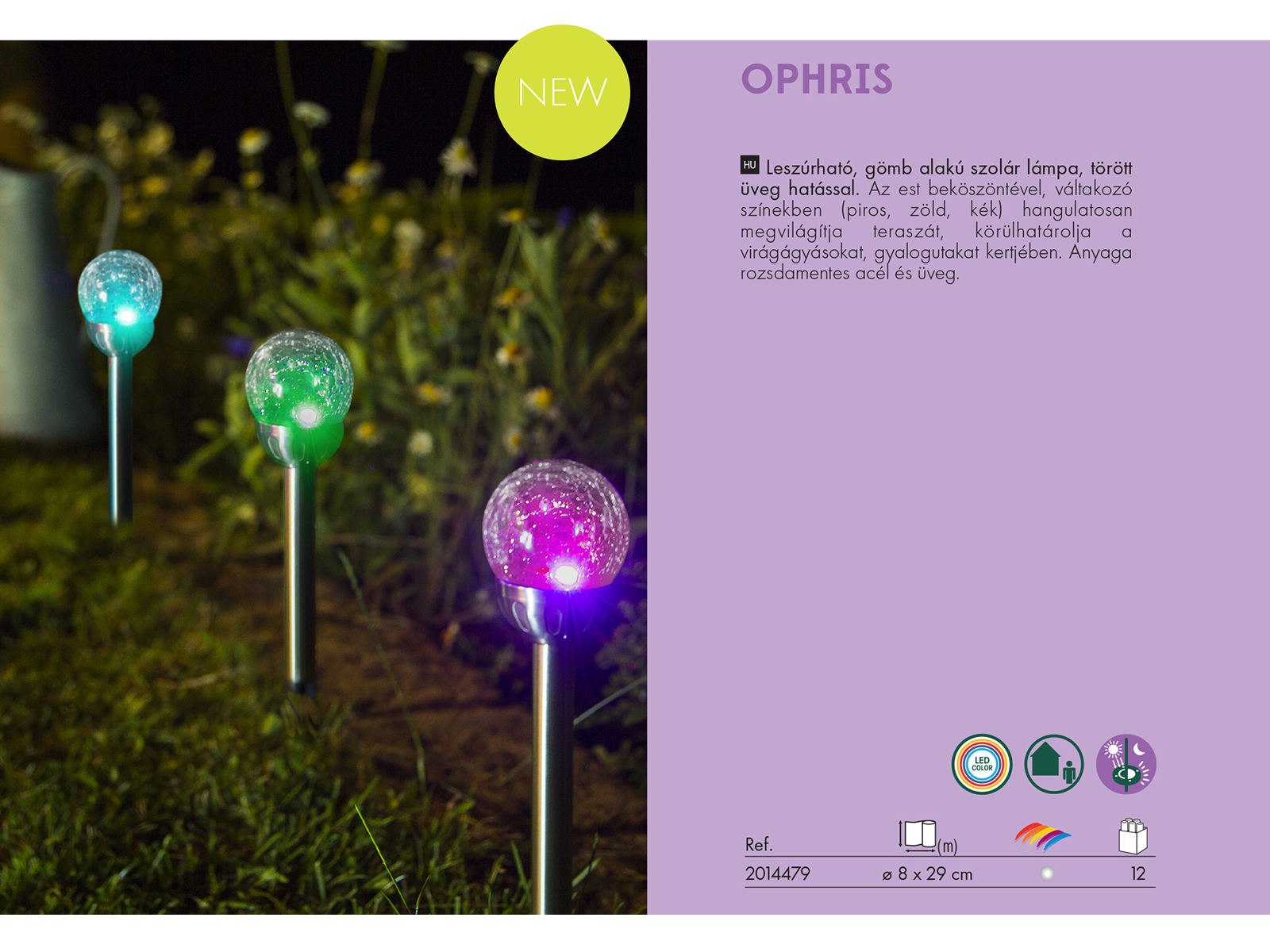 NEW

OPHRIS

HU Leszúrható, gömb alakú szolár lámpa, törött üveg hatással. Az est beköszöntével, váltakozó színekben (piros, zöld, kék) hangulatosan megvilágítja teraszát, körülhatárolja a virágágyásokat, gyalogutakat kertjében. Anyaga rozsdamentes acél és üveg.

LED COLOR

| Ref. | (m) | | |
|---|---|---|---|
| 2014479 | ø 8 x 29 cm | | 12 |